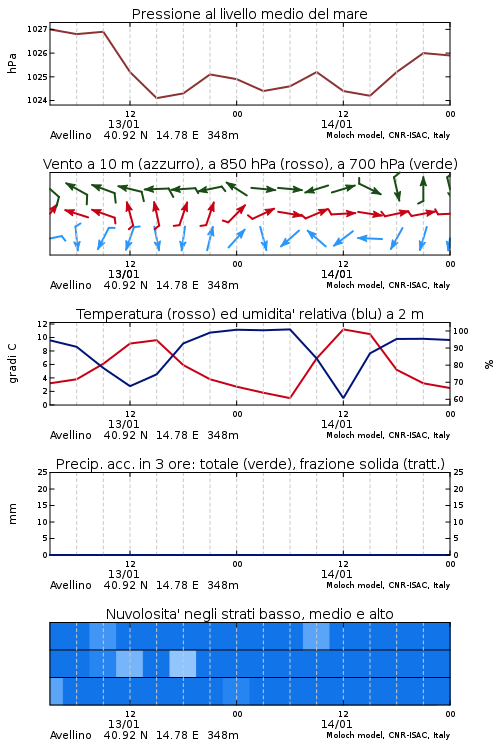 Pressione al livello medio del mare

hPa

1027
1026
1025
1024

12
13/01
00
12
14/01
00

Avellino 40.92 N 14.78 E 348m
Moloch model, CNR-ISAC, Italy

Vento a 10 m (azzurro), a 850 hPa (rosso), a 700 hPa (verde)

12
13/01
00
12
14/01
00

Avellino 40.92 N 14.78 E 348m
Moloch model, CNR-ISAC, Italy

Temperatura (rosso) ed umidita' relativa (blu) a 2 m

gradi C

12
10
8
6
4
2
0

%

100
90
80
70
60

12
13/01
00
12
14/01
00

Avellino 40.92 N 14.78 E 348m
Moloch model, CNR-ISAC, Italy

Precip. acc. in 3 ore: totale (verde), frazione solida (tratt.)

mm

25
20
15
10
5
0

25
20
15
10
5
0

12
13/01
00
12
14/01
00

Avellino 40.92 N 14.78 E 348m
Moloch model, CNR-ISAC, Italy

Nuvolosita' negli strati basso, medio e alto

12
13/01
00
12
14/01
00

Avellino 40.92 N 14.78 E 348m
Moloch model, CNR-ISAC, Italy